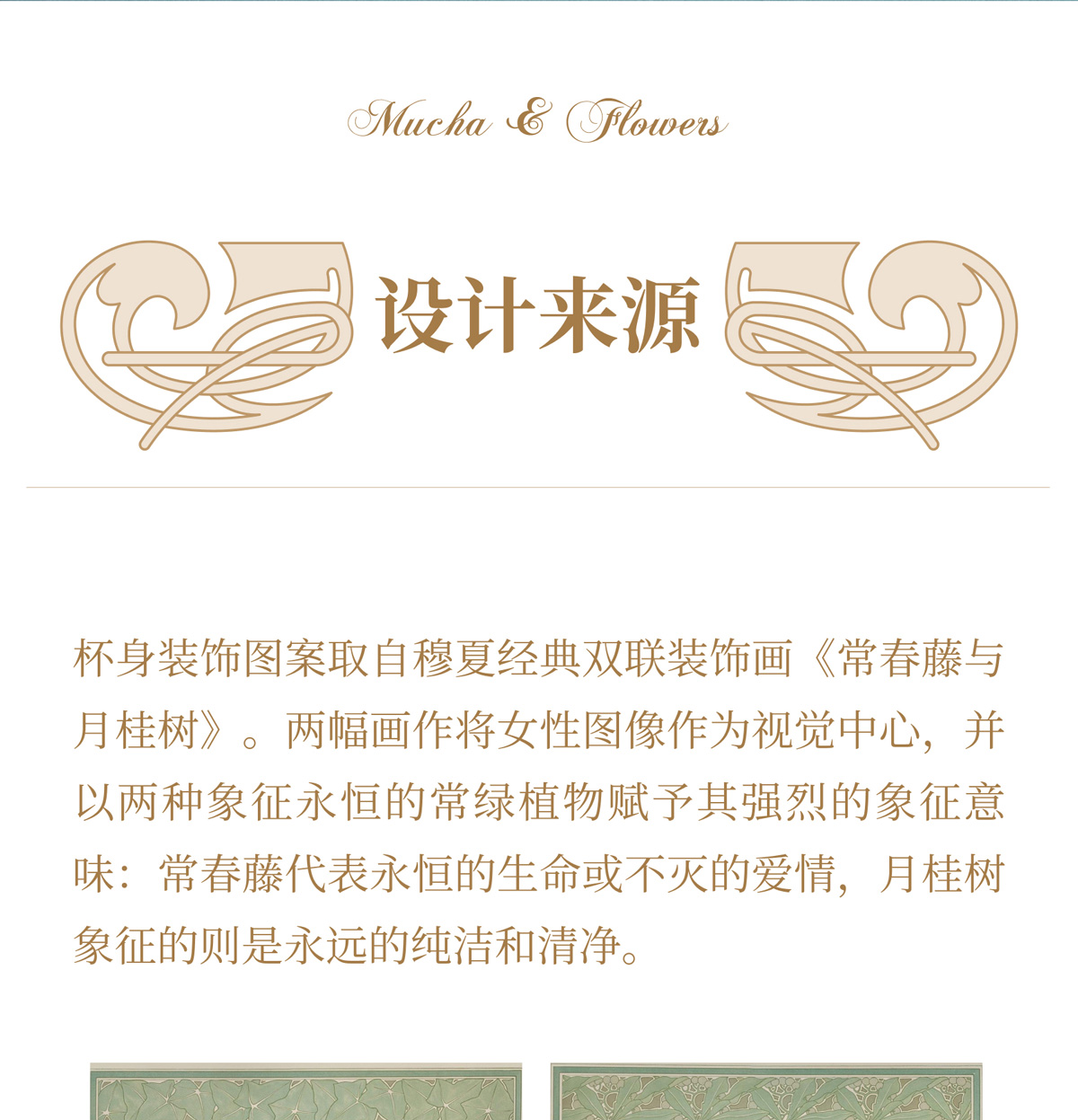 Mucha & Flowers

设计来源

杯身装饰图案取自穆夏经典双联装饰画《常春藤与月桂树》。两幅画作将女性图像作为视觉中心，并以两种象征永恒的常绿植物赋予其强烈的象征意味：常春藤代表永恒的生命或不灭的爱情，月桂树象征的则是永远的纯洁和清净。